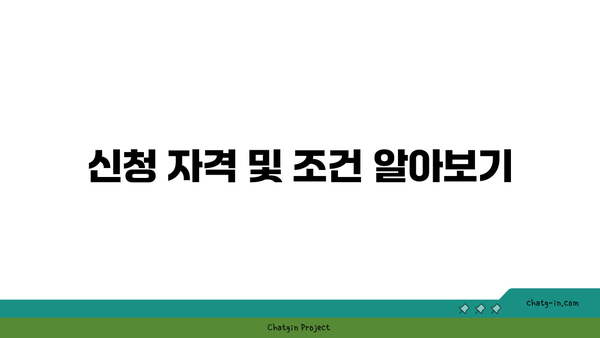 신청 자격 및 조건 알아보기

chatg-in.com

Chatgin Project